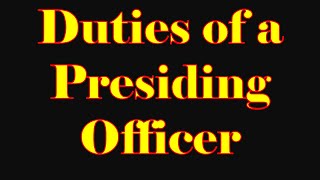 Duties of a Presiding Officer